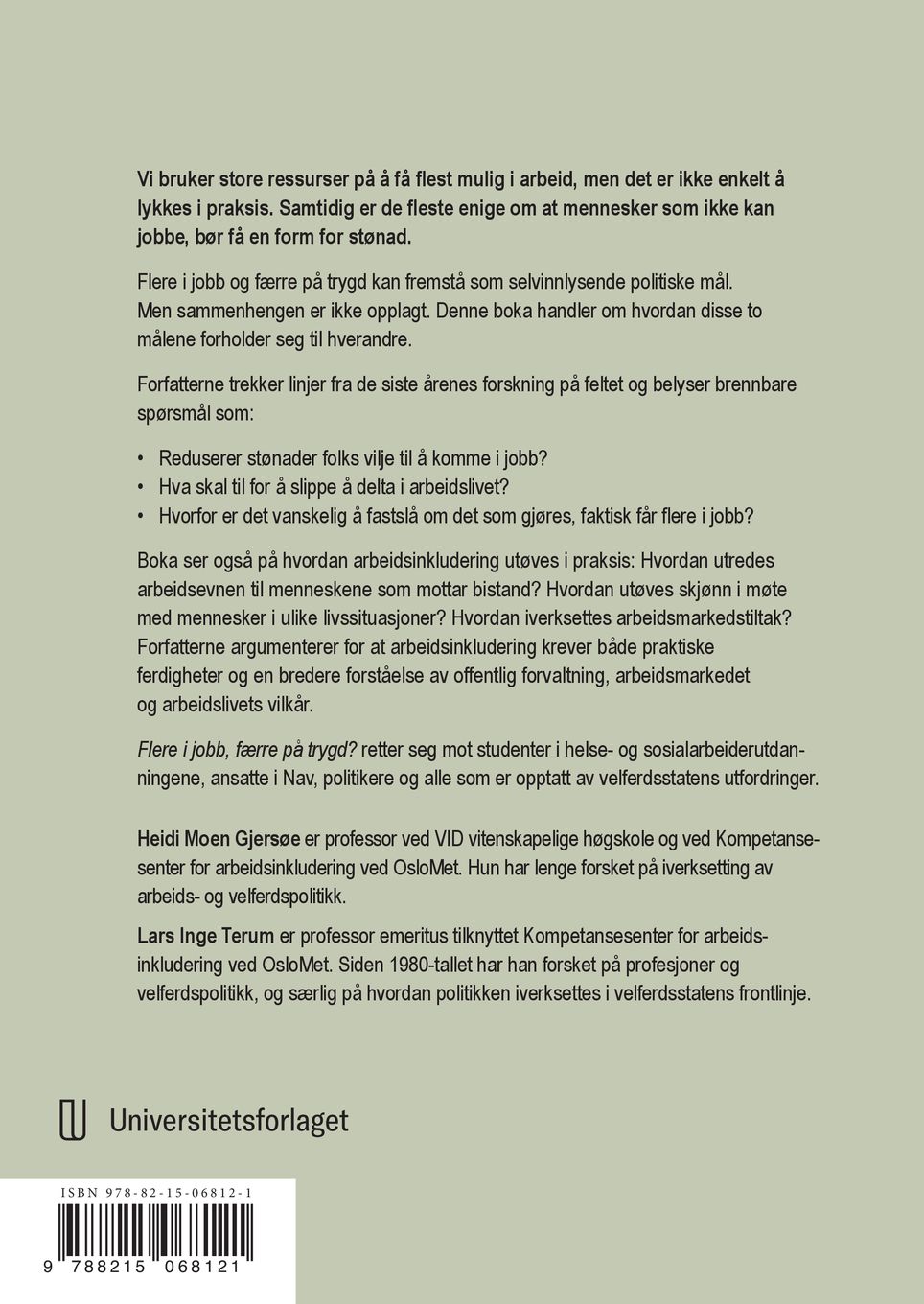 Vi bruker store ressurser på å få flest mulig i arbeid, men det er ikke enkelt å lykkes i praksis. Samtidig er de fleste enige om at mennesker som ikke kan jobbe, bør få en form for stønad.

Flere i jobb og færre på trygd kan fremstå som selvinnlysende politiske mål. Men sammenhengen er ikke opplagt. Denne boka handler om hvordan disse to målene forholder seg til hverandre.

Forfatterne trekker linjer fra de siste årenes forskning på feltet og belyser brennbare spørsmål som:

• Reduserer stønader folks vilje til å komme i jobb?
• Hva skal til for å slippe å delta i arbeidslivet?
• Hvorfor er det vanskelig å fastslå om det som gjøres, faktisk får flere i jobb?

Boka ser også på hvordan arbeidsinkludering utøves i praksis: Hvordan utredes arbeidsevnen til menneskene som mottar bistand? Hvordan utøves skjønn i møte med mennesker i ulike livssituasjoner? Hvordan iverksettes arbeidsmarkedstiltak? Forfatterne argumenterer for at arbeidsinkludering krever både praktiske ferdigheter og en bredere forståelse av offentlig forvaltning, arbeidsmarkedet og arbeidslivets vilkår.

Flere i jobb, færre på trygd? retter seg mot studenter i helse- og sosialarbeiderutdanningene, ansatte i Nav, politikere og alle som er opptatt av velferdsstatens utfordringer.

Heidi Moen Gjersøe er professor ved VID vitenskapelige høgskole og ved Kompetansesenter for arbeidsinkludering ved OsloMet. Hun har lenge forsket på iverksetting av arbeids- og velferdspolitikk.

Lars Inge Terum er professor emeritus tilknyttet Kompetansesenter for arbeidsinkludering ved OsloMet. Siden 1980-tallet har han forsket på profesjoner og velferdspolitikk, og særlig på hvordan politikken iverksettes i velferdsstatens frontlinje.

Universitetsforlaget

ISBN 978-82-15-06812-1

9 788215 068121